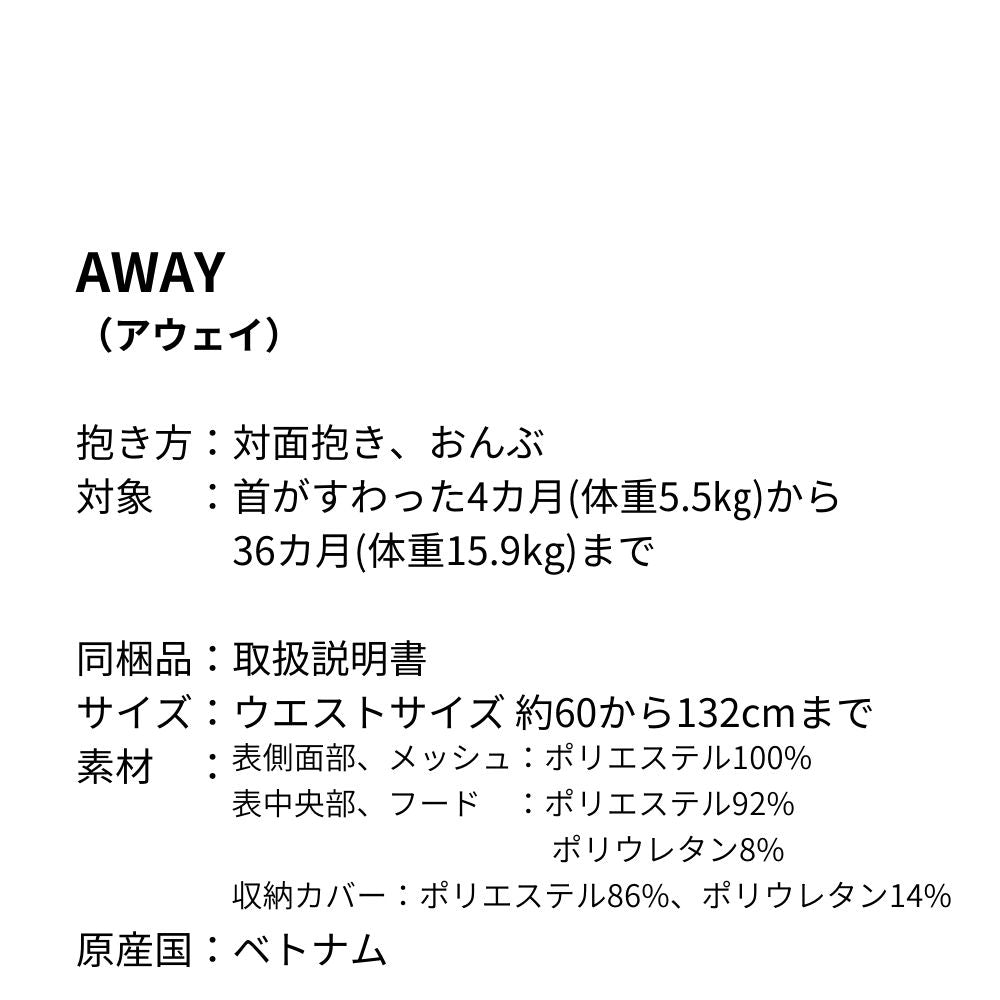 AWAY
（アウェイ）

抱き方：対面抱き、おんぶ
対象　：首がすわった4カ月(体重5.5kg)から
36カ月(体重15.9kg)まで

同梱品：取扱説明書
サイズ：ウエストサイズ 約60から132cmまで
素材　：表側面部、メッシュ：ポリエステル100%
表中央部、フード　：ポリエステル92%
ポリウレタン8%
収納カバー：ポリエステル86%、ポリウレタン14%
原産国：ベトナム